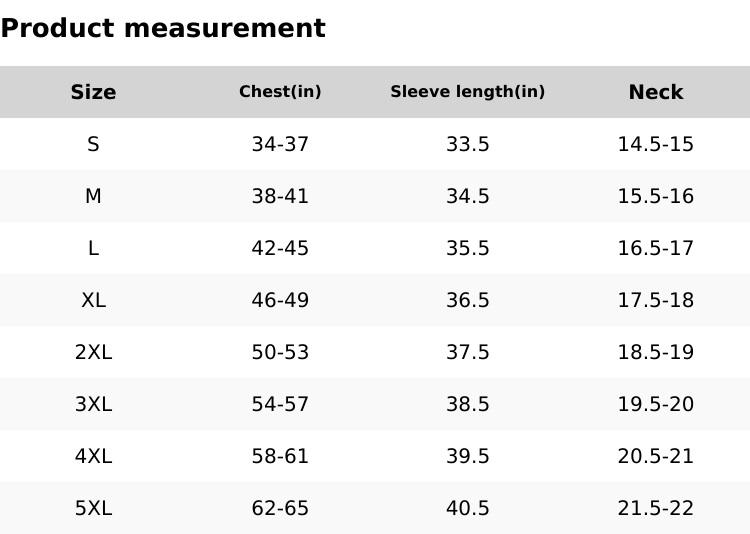 Product measurement

| Size | Chest(in) | Sleeve length(in) | Neck |
|---|---|---|---|
| S | 34-37 | 33.5 | 14.5-15 |
| M | 38-41 | 34.5 | 15.5-16 |
| L | 42-45 | 35.5 | 16.5-17 |
| XL | 46-49 | 36.5 | 17.5-18 |
| 2XL | 50-53 | 37.5 | 18.5-19 |
| 3XL | 54-57 | 38.5 | 19.5-20 |
| 4XL | 58-61 | 39.5 | 20.5-21 |
| 5XL | 62-65 | 40.5 | 21.5-22 |